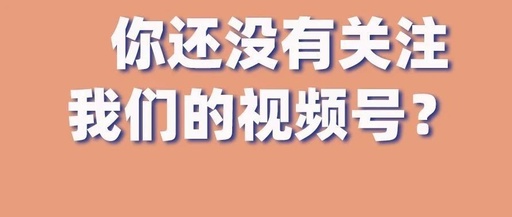 你还没有关注
我们的视频号？